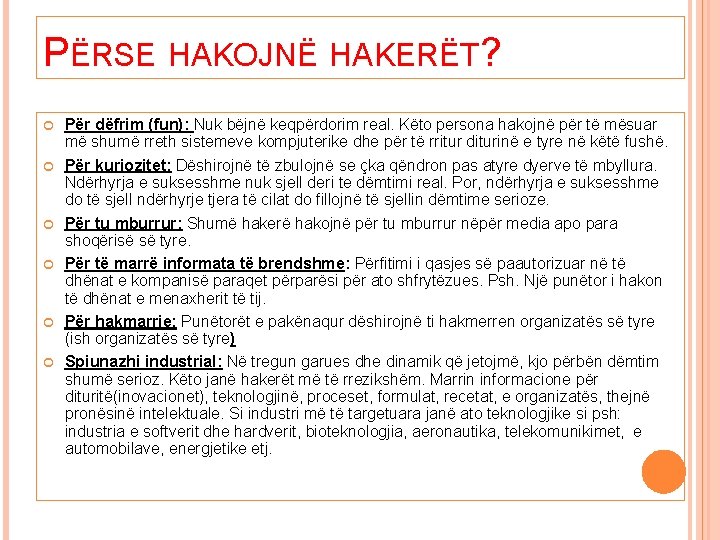 PËRSE HAKOJNË HAKERËT?

Për dëfrim (fun): Nuk bëjnë keqpërdorim real. Këto persona hakojnë për të mësuar më shumë rreth sistemeve kompjuterike dhe për të rritur diturinë e tyre në këtë fushë.

Për kuriozitet: Dëshirojnë të zbulojnë se çka qëndron pas atyre dyerve të mbyllura. Ndërhyrja e suksesshme nuk sjell deri te dëmtimi real. Por, ndërhyrja e suksesshme do të sjell ndërhyrje tjera të cilat do fillojnë të sjellin dëmtime serioze.

Për tu mburrur: Shumë hakerë hakojnë për tu mburrur nëpër media apo para shoqërisë së tyre.

Për të marrë informata të brendshme: Përfitimi i qasjes së paautorizuar në të dhënat e kompanisë paraqet përparësi për ato shfrytëzues. Psh. Një punëtor i hakon të dhënat e menaxherit të tij.

Për hakmarrje: Punëtorët e pakënaqur dëshirojnë ti hakmerren organizatës së tyre (ish organizatës së tyre)

Spiunazhi industrial: Në tregun garues dhe dinamik që jetojmë, kjo përbën dëmtim shumë serioz. Këto janë hakerët më të rrezikshëm. Marrin informacione për dituritë(inovacionet), teknologjinë, proceset, formulat, recetat, e organizatës, thejnë pronësinë intelektuale. Si industri më të targetuara janë ato teknologjike si psh: industria e softverit dhe hardverit, bioteknologjia, aeronautika, telekomunikimet, e automobilave, energjetike etj.